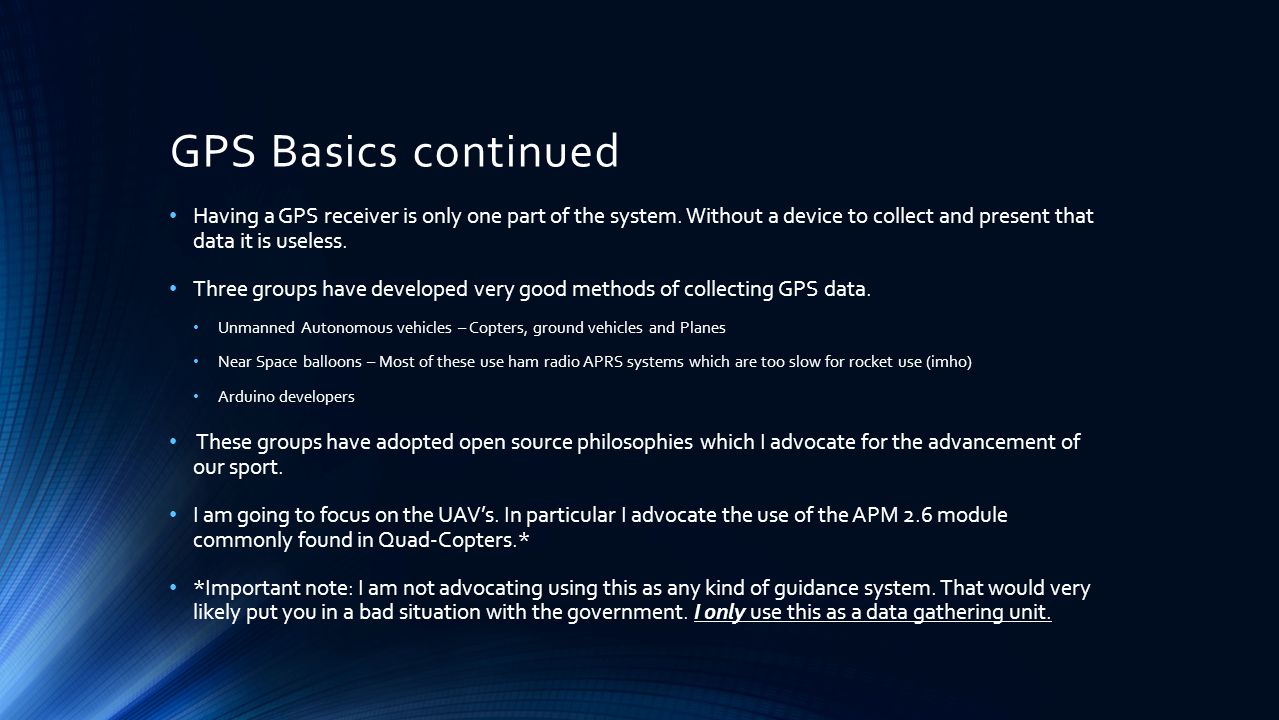 GPS Basics continued

• Having a GPS receiver is only one part of the system. Without a device to collect and present that data it is useless.

• Three groups have developed very good methods of collecting GPS data.

• Unmanned Autonomous vehicles – Copters, ground vehicles and Planes

• Near Space balloons – Most of these use ham radio APRS systems which are too slow for rocket use (imho)

• Arduino developers

• These groups have adopted open source philosophies which I advocate for the advancement of our sport.

• I am going to focus on the UAV's. In particular I advocate the use of the APM 2.6 module commonly found in Quad-Copters.*

• *Important note: I am not advocating using this as any kind of guidance system. That would very likely put you in a bad situation with the government. I only use this as a data gathering unit.